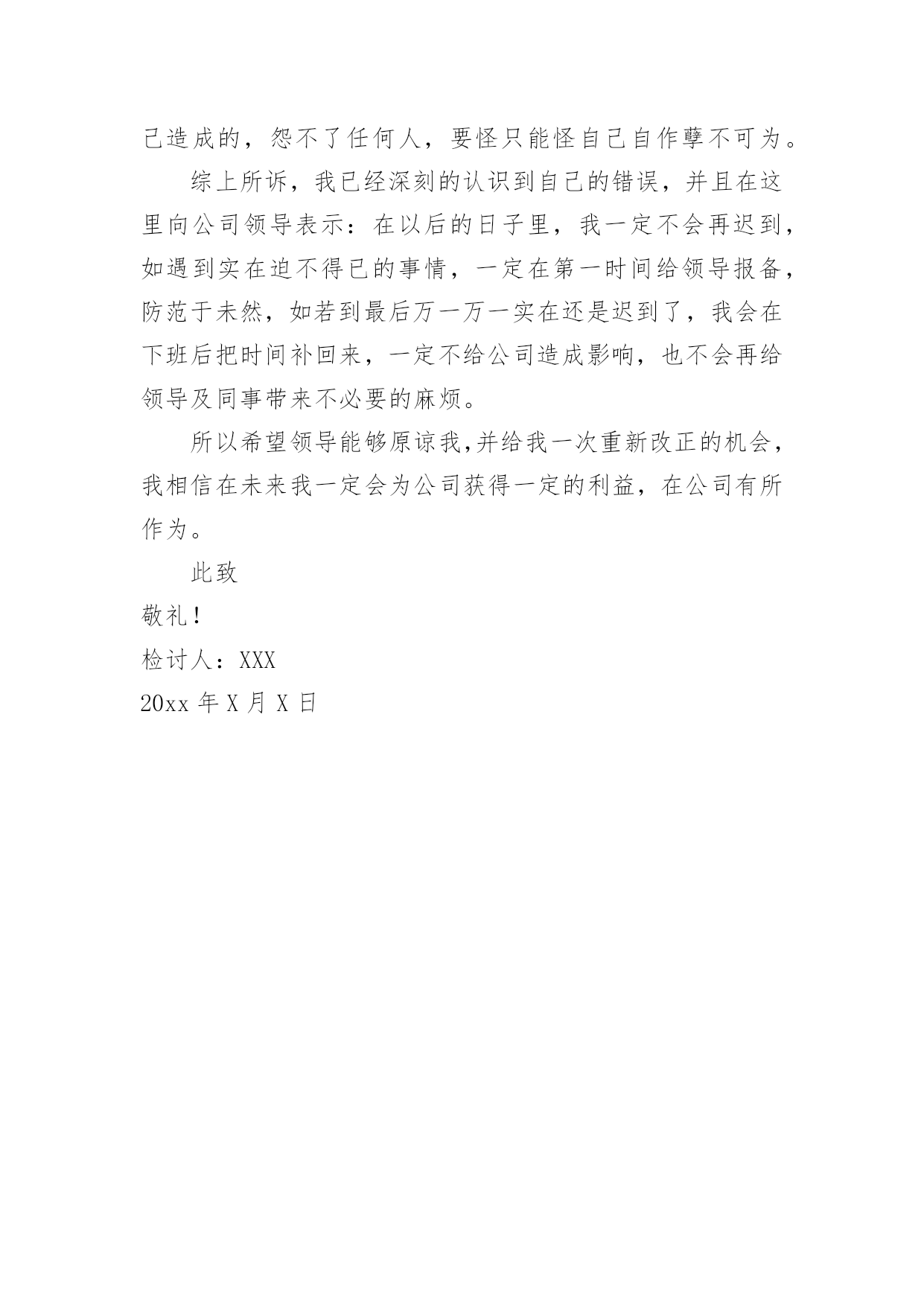 己造成的，怨不了任何人，要怪只能怪自己自作孽不可为。

综上所诉，我已经深刻的认识到自己的错误，并且在这里向公司领导表示：在以后的日子里，我一定不会再迟到，如遇到实在迫不得已的事情，一定在第一时间给领导报备，防范于未然，如若到最后万一万一实在还是迟到了，我会在下班后把时间补回来，一定不给公司造成影响，也不会再给领导及同事带来不必要的麻烦。

所以希望领导能够原谅我,并给我一次重新改正的机会，我相信在未来我一定会为公司获得一定的利益，在公司有所作为。

此致

敬礼！

检讨人：XXX

20xx 年 X 月 X 日